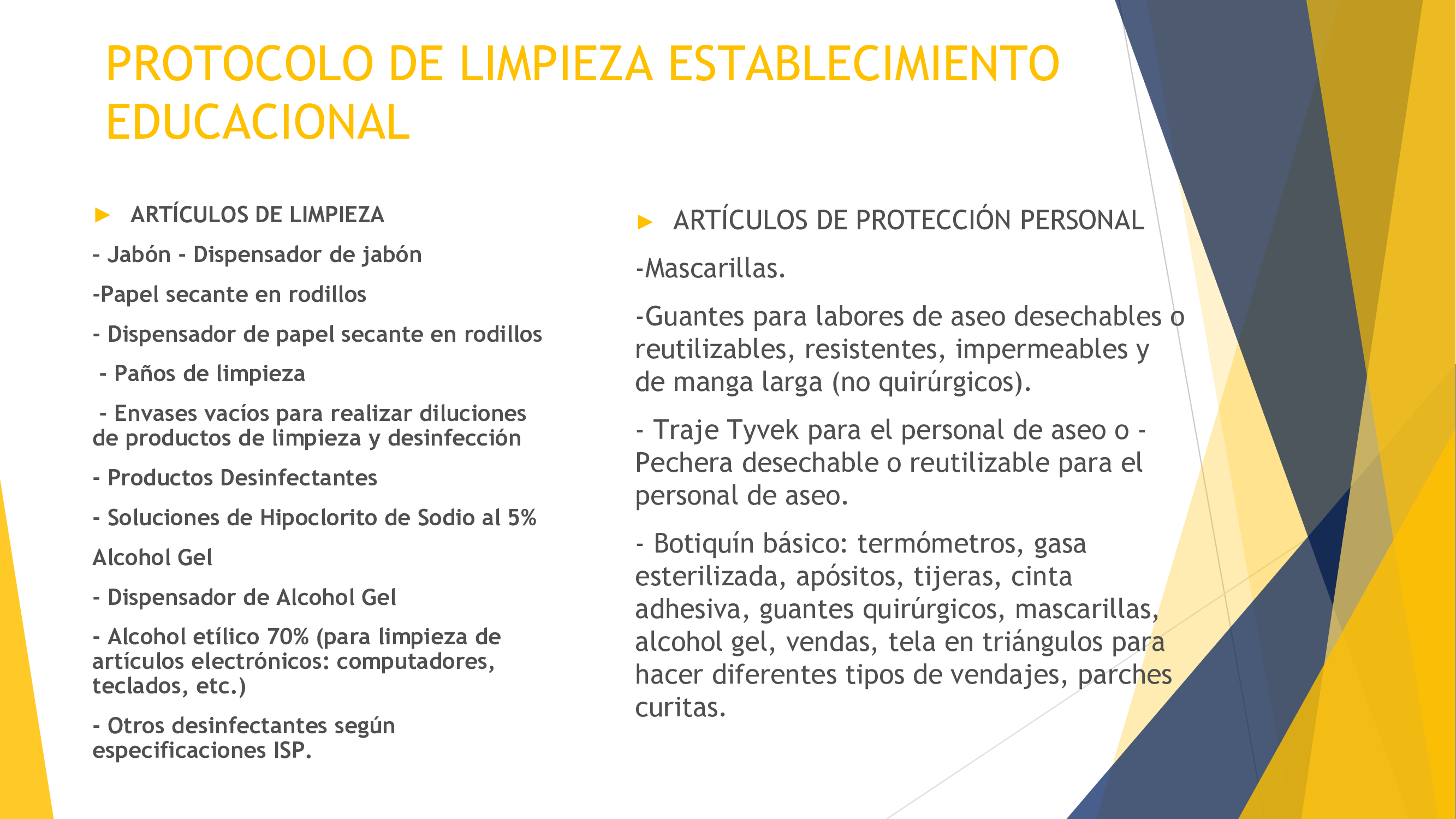 PROTOCOLO DE LIMPIEZA ESTABLECIMIENTO EDUCACIONAL

ARTÍCULOS DE LIMPIEZA

- Jabón - Dispensador de jabón

-Papel secante en rodillos

- Dispensador de papel secante en rodillos

- Paños de limpieza

- Envases vacíos para realizar diluciones de productos de limpieza y desinfección

- Productos Desinfectantes

- Soluciones de Hipoclorito de Sodio al 5%

Alcohol Gel

- Dispensador de Alcohol Gel

- Alcohol etílico 70% (para limpieza de artículos electrónicos: computadores, teclados, etc.)

- Otros desinfectantes según especificaciones ISP.

ARTÍCULOS DE PROTECCIÓN PERSONAL

-Mascarillas.

-Guantes para labores de aseo desechables o reutilizables, resistentes, impermeables y de manga larga (no quirúrgicos).

- Traje Tyvek para el personal de aseo o - Pechera desechable o reutilizable para el personal de aseo.

- Botiquín básico: termómetros, gasa esterilizada, apósitos, tijeras, cinta adhesiva, guantes quirúrgicos, mascarillas, alcohol gel, vendas, tela en triángulos para hacer diferentes tipos de vendajes, parches curitas.